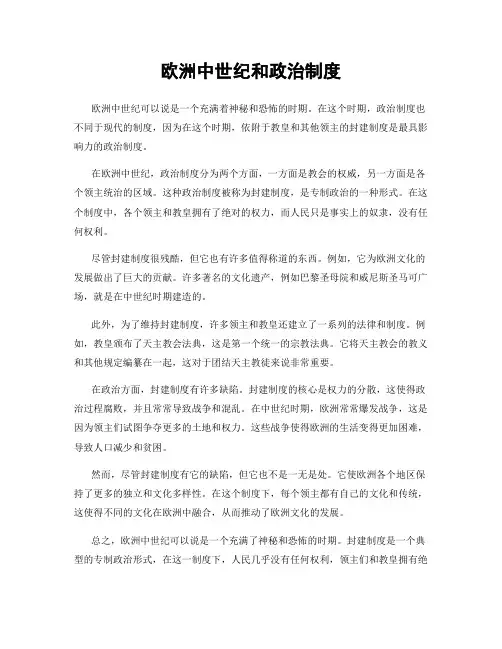 欧洲中世纪和政治制度

欧洲中世纪可以说是一个充满着神秘和恐怖的时期。在这个时期，政治制度也不同于现代的制度，因为在这个时期，依附于教皇和其他领主的封建制度是最具影响力的政治制度。

在欧洲中世纪，政治制度分为两个方面，一方面是教会的权威，另一方面是各个领主统治的区域。这种政治制度被称为封建制度，是专制政治的一种形式。在这个制度中，各个领主和教皇拥有了绝对的权力，而人民只是事实上的奴隶，没有任何权利。

尽管封建制度很残酷，但它也有许多值得称道的东西。例如，它为欧洲文化的发展做出了巨大的贡献。许多著名的文化遗产，例如巴黎圣母院和威尼斯圣马可广场，就是在中世纪时期建造的。

此外，为了维持封建制度，许多领主和教皇还建立了一系列的法律和制度。例如，教皇颁布了天主教会法典，这是第一个统一的宗教法典。它将天主教会的教义和其他规定编纂在一起，这对于团结天主教徒来说非常重要。

在政治方面，封建制度有许多缺陷。封建制度的核心是权力的分散，这使得政治过程腐败，并且常常导致战争和混乱。在中世纪时期，欧洲常常爆发战争，这是因为领主们试图争夺更多的土地和权力。这些战争使得欧洲的生活变得更加困难，导致人口减少和贫困。

然而，尽管封建制度有它的缺陷，但它也不是一无是处。它使欧洲各个地区保持了更多的独立和文化多样性。在这个制度下，每个领主都有自己的文化和传统，这使得不同的文化在欧洲中融合，从而推动了欧洲文化的发展。

总之，欧洲中世纪可以说是一个充满了神秘和恐怖的时期。封建制度是一个典型的专制政治形式，在这一制度下，人民几乎没有任何权利，领主们和教皇拥有绝